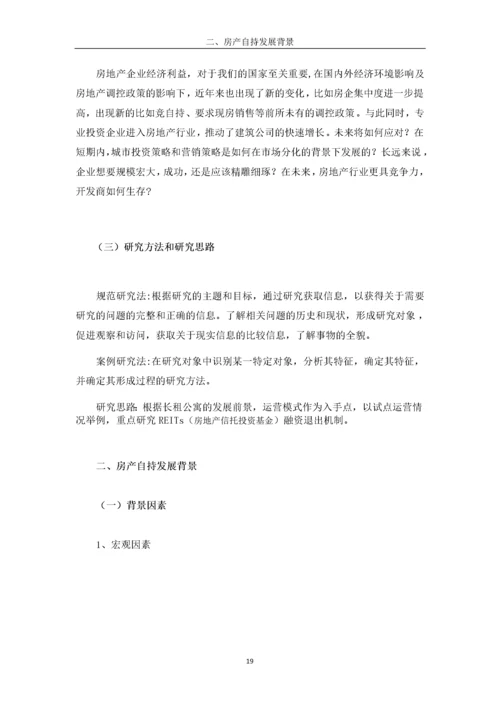 二、房产自持发展背景

房地产企业经济利益，对于我们的国家至关重要，在国内外经济环境影响及房地产调控政策的影响下，近年来也出现了新的变化，比如房企集中度进一步提高，出现新的比如竞自持、要求现房销售等前所未有的调控政策。与此同时，专业投资企业进入房地产行业，推动了建筑公司的快速增长。未来将如何应对？在短期内，城市投资策略和营销策略是如何在市场分化的背景下发展的？长远来说，企业想要规模宏大，成功，还是应该精雕细琢？在未来，房地产行业更具竞争力，开发商如何生存？

（三）研究方法和研究思路

规范研究法：根据研究的主题和目标，通过研究获取信息，以获得关于需要研究的问题的完整和正确的信息。了解相关问题的历史和现状，形成研究对象，促进观察和访问，获取关于现实信息的比较信息，了解事物的全貌。

案例研究法：在研究对象中识别某一特定对象，分析其特征，确定其特征，并确定其形成过程的研究方法。

研究思路：根据长租公寓的发展前景，运营模式作为入手点，以试点运营情况举例，重点研究 REITs（房地产信托投资基金）融资退出机制。

二、房产自持发展背景

（一）背景因素

1、宏观因素

19